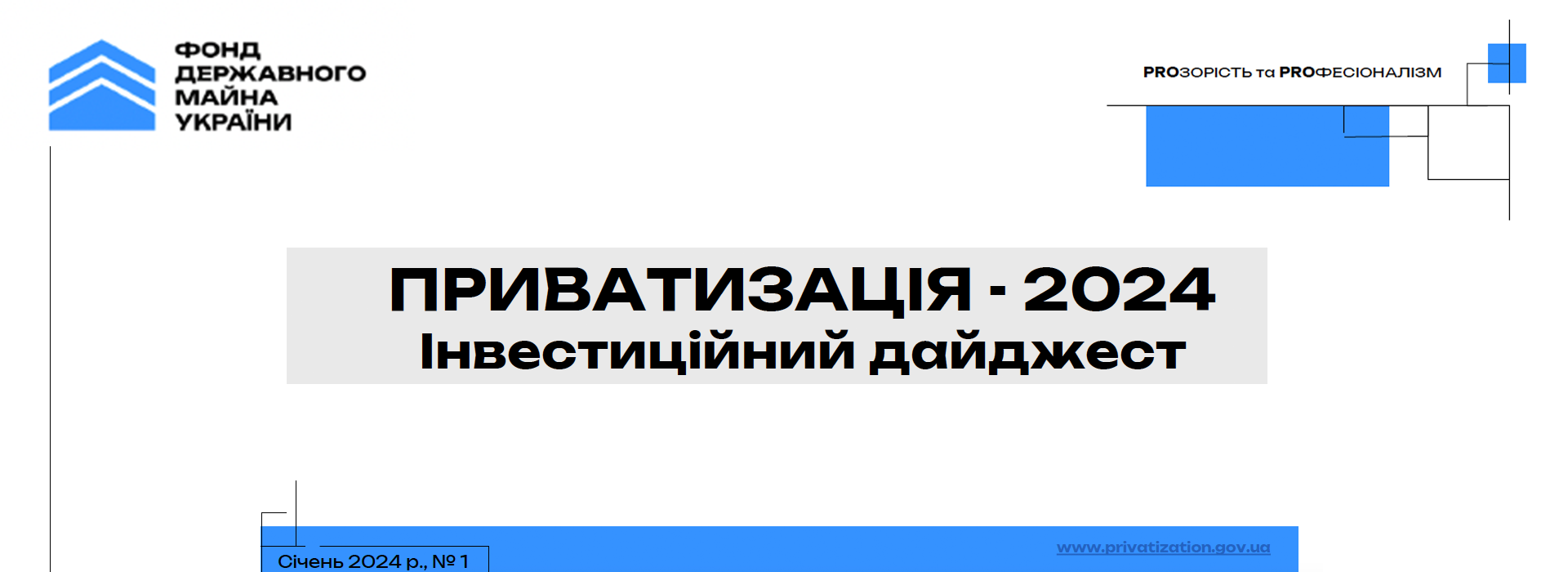 ФОНД ДЕРЖАВНОГО МАЙНА УКРАЇНИ

PROЗОРІСТЬ та PROФЕСІОНАЛІЗМ

ПРИВАТИЗАЦІЯ - 2024
Інвестиційний дайджест

Січень 2024 р., № 1

www.privatization.gov.ua